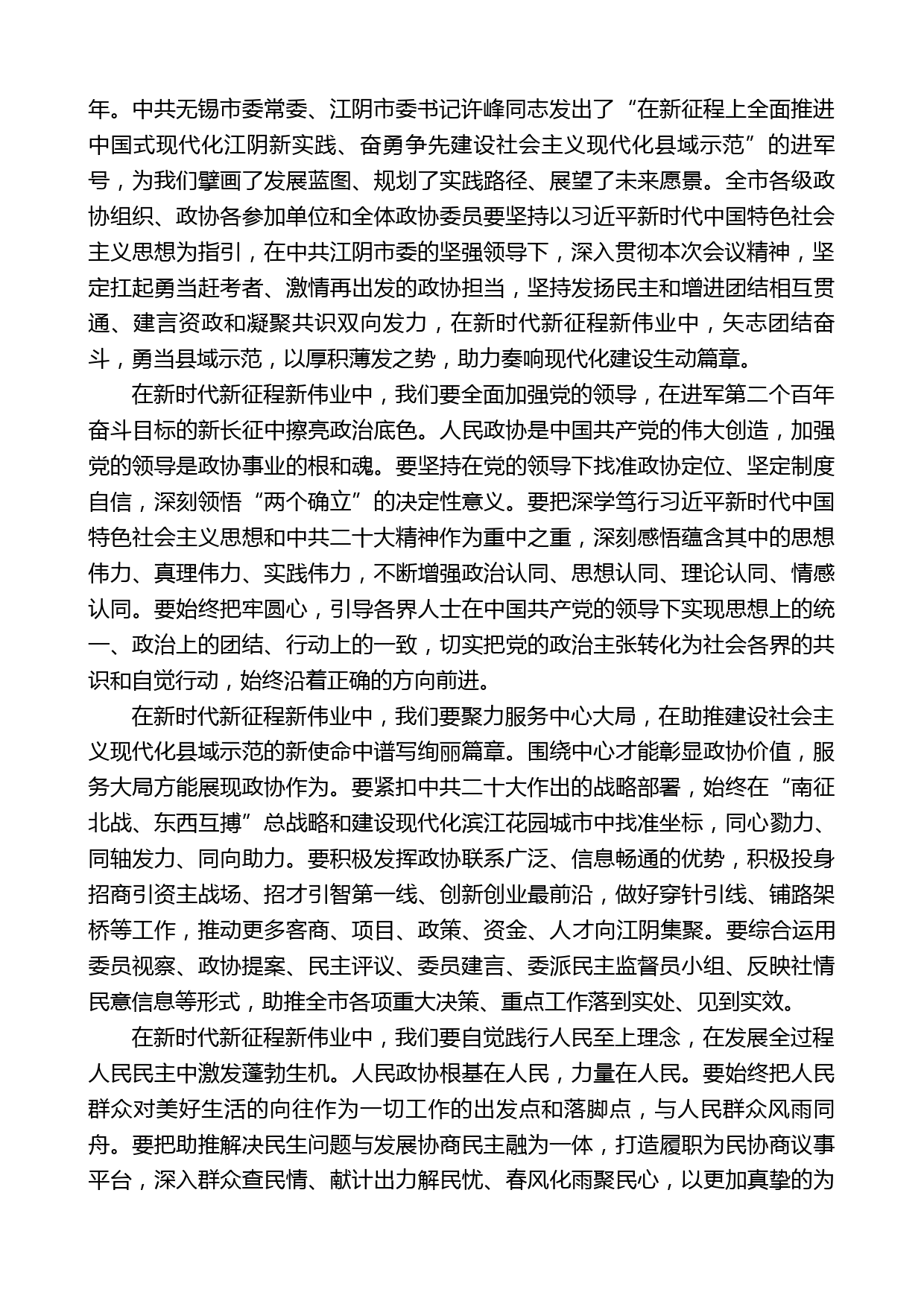 年。中共无锡市委常委、江阴市委书记许峰同志发出了“在新征程上全面推进中国式现代化江阴新实践、奋勇争先建设社会主义现代化县域示范”的进军号，为我们擘画了发展蓝图、规划了实践路径、展望了未来愿景。全市各级政协组织、政协各参加单位和全体政协委员要坚持以习近平新时代中国特色社会主义思想为指引，在中共江阴市委的坚强领导下，深入贯彻本次会议精神，坚定扛起勇当赶考者、激情再出发的政协担当，坚持发扬民主和增进团结相互贯通、建言资政和凝聚共识双向发力，在新时代新征程新伟业中，矢志团结奋斗，勇当县域示范，以厚积薄发之势，助力奏响现代化建设生动篇章。

在新时代新征程新伟业中，我们要全面加强党的领导，在进军第二个百年奋斗目标的新长征中擦亮政治底色。人民政协是中国共产党的伟大创造，加强党的领导是政协事业的根和魂。要坚持在党的领导下找准政协定位、坚定制度自信，深刻领悟“两个确立”的决定性意义。要把深学笃行习近平新时代中国特色社会主义思想和中共二十大精神作为重中之重，深刻感悟蕴含其中的思想伟力、真理伟力、实践伟力，不断增强政治认同、思想认同、理论认同、情感认同。要始终把牢圆心，引导各界人士在中国共产党的领导下实现思想上的统一、政治上的团结、行动上的一致，切实把党的政治主张转化为社会各界的共识和自觉行动，始终沿着正确的方向前进。

在新时代新征程新伟业中，我们要聚力服务中心大局，在助推建设社会主义现代化县域示范的新使命中谱写绚丽篇章。围绕中心才能彰显政协价值，服务大局方能展现政协作为。要紧扣中共二十大作出的战略部署，始终在“南征北战、东西互搏”总战略和建设现代化滨江花园城市中找准坐标，同心勠力、同轴发力、同向助力。要积极发挥政协联系广泛、信息畅通的优势，积极投身招商引资主战场、招才引智第一线、创新创业最前沿，做好穿针引线、铺路架桥等工作，推动更多客商、项目、政策、资金、人才向江阴集聚。要综合运用委员视察、政协提案、民主评议、委员建言、委派民主监督员小组、反映社情民意信息等形式，助推全市各项重大决策、重点工作落到实处、见到实效。

在新时代新征程新伟业中，我们要自觉践行人民至上理念，在发展全过程人民民主中激发蓬勃生机。人民政协根基在人民，力量在人民。要始终把人民群众对美好生活的向往作为一切工作的出发点和落脚点，与人民群众风雨同舟。要把助推解决民生问题与发展协商民主融为一体，打造履职为民协商议事平台，深入群众查民情、献计出力解民忧、春风化雨聚民心，以更加真挚的为